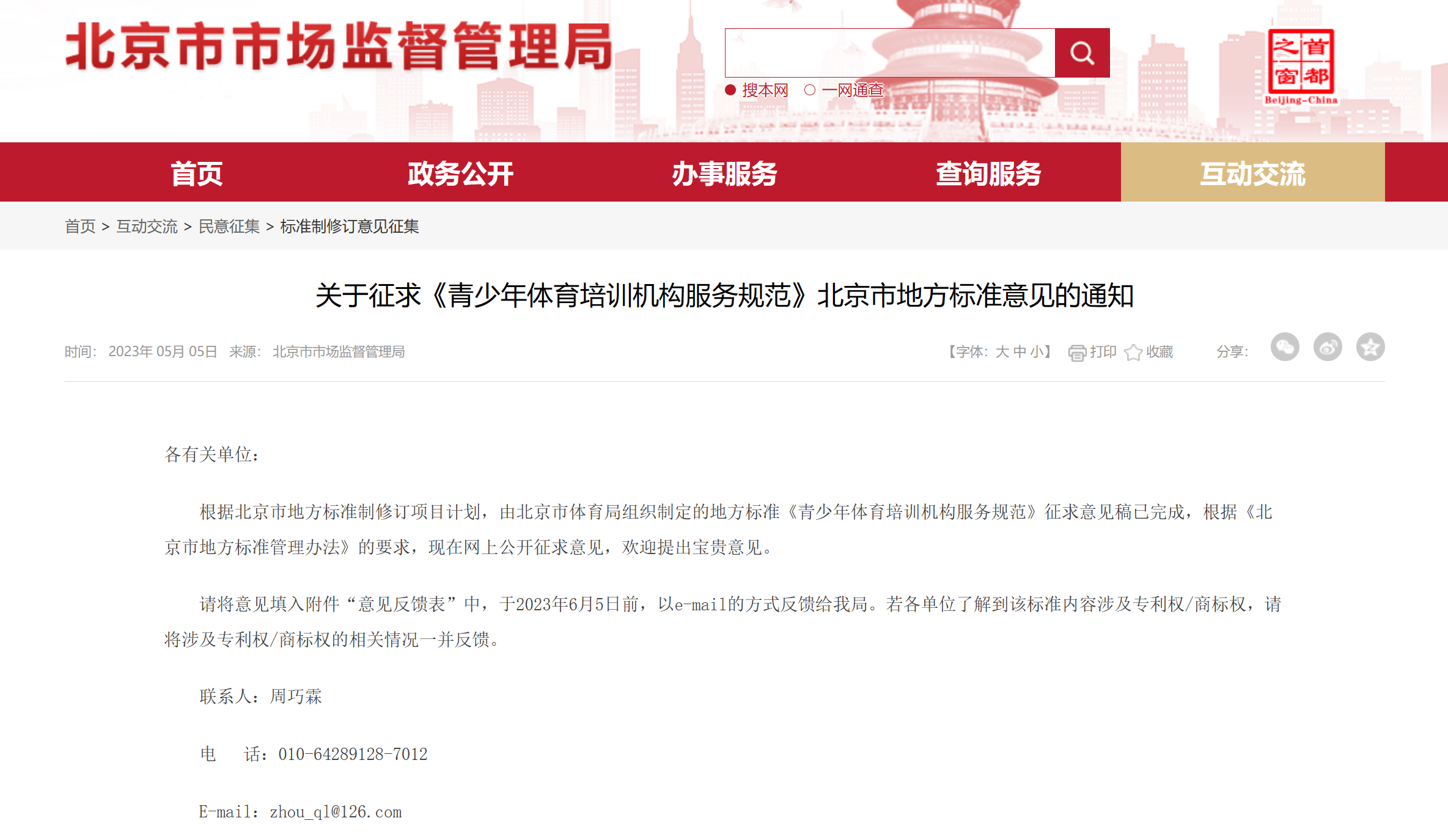 北京市市场监督管理局

搜本网 一网通查

首都之窗 Beijing-China

首页 政务公开 办事服务 查询服务 互动交流

首页 > 互动交流 > 民意征集 > 标准制修订意见征集

关于征求《青少年体育培训机构服务规范》北京市地方标准意见的通知

时间: 2023年 05月 05日 来源: 北京市市场监督管理局

【字体: 大 中 小】 打印 收藏 分享:

各有关单位:

根据北京市地方标准制修订项目计划，由北京市体育局组织制定的地方标准《青少年体育培训机构服务规范》征求意见稿已完成，根据《北京市地方标准管理办法》的要求，现在网上公开征求意见，欢迎提出宝贵意见。

请将意见填入附件“意见反馈表”中，于2023年6月5日前，以e-mail的方式反馈给我局。若各单位了解到该标准内容涉及专利权/商标权，请将涉及专利权/商标权的相关情况一并反馈。

联系人：周巧霖

电 话：010-64289128-7012

E-mail：zhou_ql@126.com